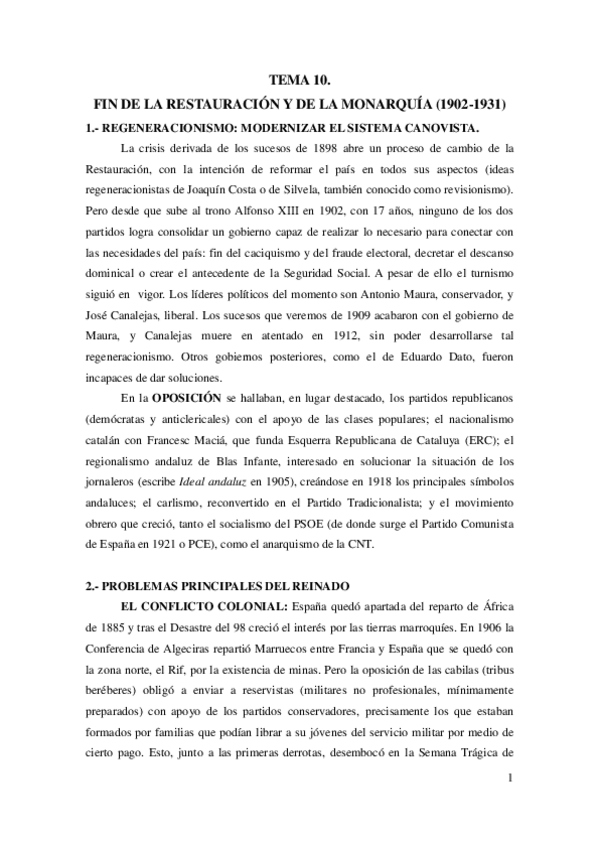 TEMA 10.
FIN DE LA RESTAURACIÓN Y DE LA MONARQUÍA (1902-1931)

1.- REGENERACIONISMO: MODERNIZAR EL SISTEMA CANOVISTA.

La crisis derivada de los sucesos de 1898 abre un proceso de cambio de la Restauración, con la intención de reformar el país en todos sus aspectos (ideas regeneracionistas de Joaquín Costa o de Silvela, también conocido como revisionismo). Pero desde que sube al trono Alfonso XIII en 1902, con 17 años, ninguno de los dos partidos logra consolidar un gobierno capaz de realizar lo necesario para conectar con las necesidades del país: fin del caciquismo y del fraude electoral, decretar el descanso dominical o crear el antecedente de la Seguridad Social. A pesar de ello el turnismo siguió en vigor. Los líderes políticos del momento son Antonio Maura, conservador, y José Canalejas, liberal. Los sucesos que veremos de 1909 acabaron con el gobierno de Maura, y Canalejas muere en atentado en 1912, sin poder desarrollarse tal regeneracionismo. Otros gobiernos posteriores, como el de Eduardo Dato, fueron incapaces de dar soluciones.

En la OPOSICIÓN se hallaban, en lugar destacado, los partidos republicanos (demócratas y anticlericales) con el apoyo de las clases populares; el nacionalismo catalán con Francesc Maciá, que funda Esquerra Republicana de Cataluya (ERC); el regionalismo andaluz de Blas Infante, interesado en solucionar la situación de los jornaleros (escribe Ideal andaluz en 1905), creándose en 1918 los principales símbolos andaluces; el carlismo, reconvertido en el Partido Tradicionalista; y el movimiento obrero que creció, tanto el socialismo del PSOE (de donde surge el Partido Comunista de España en 1921 o PCE), como el anarquismo de la CNT.

2.- PROBLEMAS PRINCIPALES DEL REINADO

EL CONFLICTO COLONIAL: España quedó apartada del reparto de África de 1885 y tras el Desastre del 98 creció el interés por las tierras marroquíes. En 1906 la Conferencia de Algeciras repartió Marruecos entre Francia y España que se quedó con la zona norte, el Rif, por la existencia de minas. Pero la oposición de las cabilas (tribus beréberes) obligó a enviar a reservistas (militares no profesionales, mínimamente preparados) con apoyo de los partidos conservadores, precisamente los que estaban formados por familias que podían librar a su jóvenes del servicio militar por medio de cierto pago. Esto, junto a las primeras derrotas, desembocó en la Semana Trágica de

1